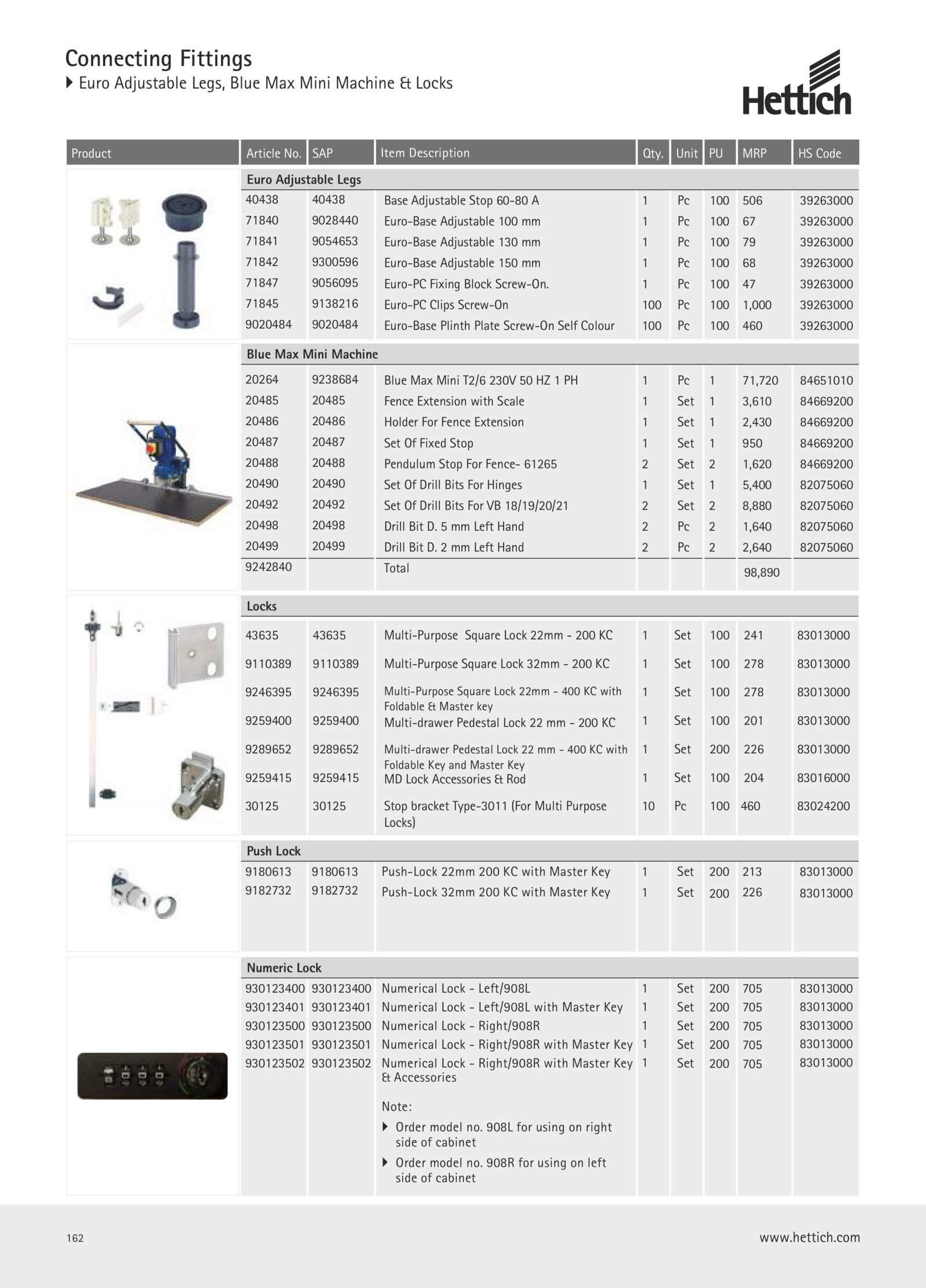 Connecting Fittings

Euro Adjustable Legs, Blue Max Mini Machine & Locks

Hettich

| Product | Article No. | SAP | Item Description | Qty. | Unit | PU | MRP | HS Code |
|---|---|---|---|---|---|---|---|---|
| | Euro Adjustable Legs | | | | | | | |
| | 40438 | 40438 | Base Adjustable Stop 60-80 A | 1 | Pc | 100 | 506 | 39263000 |
| | 71840 | 9028440 | Euro-Base Adjustable 100 mm | 1 | Pc | 100 | 67 | 39263000 |
| | 71841 | 9054653 | Euro-Base Adjustable 130 mm | 1 | Pc | 100 | 79 | 39263000 |
| | 71842 | 9300596 | Euro-Base Adjustable 150 mm | 1 | Pc | 100 | 68 | 39263000 |
| | 71847 | 9056095 | Euro-PC Fixing Block Screw-On. | 1 | Pc | 100 | 47 | 39263000 |
| | 71845 | 9138216 | Euro-PC Clips Screw-On | 100 | Pc | 100 | 1,000 | 39263000 |
| | 9020484 | 9020484 | Euro-Base Plinth Plate Screw-On Self Colour | 100 | Pc | 100 | 460 | 39263000 |
| | Blue Max Mini Machine | | | | | | | |
| | 20264 | 9238684 | Blue Max Mini T2/6 230V 50 HZ 1 PH | 1 | Pc | 1 | 71,720 | 84651010 |
| | 20485 | 20485 | Fence Extension with Scale | 1 | Set | 1 | 3,610 | 84669200 |
| | 20486 | 20486 | Holder For Fence Extension | 1 | Set | 1 | 2,430 | 84669200 |
| | 20487 | 20487 | Set Of Fixed Stop | 1 | Set | 1 | 950 | 84669200 |
| | 20488 | 20488 | Pendulum Stop For Fence- 61265 | 2 | Set | 2 | 1,620 | 84669200 |
| | 20490 | 20490 | Set Of Drill Bits For Hinges | 1 | Set | 1 | 5,400 | 82075060 |
| | 20492 | 20492 | Set Of Drill Bits For VB 18/19/20/21 | 2 | Set | 2 | 8,880 | 82075060 |
| | 20498 | 20498 | Drill Bit D. 5 mm Left Hand | 2 | Pc | 2 | 1,640 | 82075060 |
| | 20499 | 20499 | Drill Bit D. 2 mm Left Hand | 2 | Pc | 2 | 2,640 | 82075060 |
| | 9242840 | | Total | | | | 98,890 | |
| | Locks | | | | | | | |
| | 43635 | 43635 | Multi-Purpose Square Lock 22mm - 200 KC | 1 | Set | 100 | 241 | 83013000 |
| | 9110389 | 9110389 | Multi-Purpose Square Lock 32mm - 200 KC | 1 | Set | 100 | 278 | 83013000 |
| | 9246395 | 9246395 | Multi-Purpose Square Lock 22mm - 400 KC with Foldable & Master key | 1 | Set | 100 | 278 | 83013000 |
| | 9259400 | 9259400 | Multi-drawer Pedestal Lock 22 mm - 200 KC | 1 | Set | 100 | 201 | 83013000 |
| | 9289652 | 9289652 | Multi-drawer Pedestal Lock 22 mm - 400 KC with Foldable Key and Master Key | 1 | Set | 200 | 226 | 83013000 |
| | 9259415 | 9259415 | MD Lock Accessories & Rod | 1 | Set | 100 | 204 | 83016000 |
| | 30125 | 30125 | Stop bracket Type-3011 (For Multi Purpose Locks) | 10 | Pc | 100 | 460 | 83024200 |
| | Push Lock | | | | | | | |
| | 9180613 | 9180613 | Push-Lock 22mm 200 KC with Master Key | 1 | Set | 200 | 213 | 83013000 |
| | 9182732 | 9182732 | Push-Lock 32mm 200 KC with Master Key | 1 | Set | 200 | 226 | 83013000 |
| | Numeric Lock | | | | | | | |
| | 930123400 | 930123400 | Numerical Lock - Left/908L | 1 | Set | 200 | 705 | 83013000 |
| | 930123401 | 930123401 | Numerical Lock - Left/908L with Master Key | 1 | Set | 200 | 705 | 83013000 |
| | 930123500 | 930123500 | Numerical Lock - Right/908R | 1 | Set | 200 | 705 | 83013000 |
| | 930123501 | 930123501 | Numerical Lock - Right/908R with Master Key | 1 | Set | 200 | 705 | 83013000 |
| | 930123502 | 930123502 | Numerical Lock - Right/908R with Master Key & Accessories | 1 | Set | 200 | 705 | 83013000 |

Note:
Order model no. 908L for using on right side of cabinet
Order model no. 908R for using on left side of cabinet

162

www.hettich.com